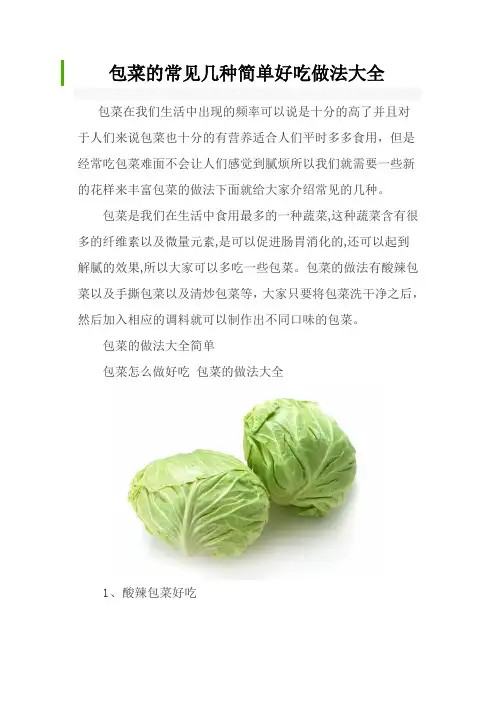 包菜的常见几种简单好吃做法大全

包菜在我们生活中出现的频率可以说是十分的高了并且对于人们来说包菜也十分的有营养适合人们平时多多食用，但是经常吃包菜难面不会让人们感觉到腻烦所以我们就需要一些新的花样来丰富包菜的做法下面就给大家介绍常见的几种。

包菜是我们在生活中食用最多的一种蔬菜,这种蔬菜含有很多的纤维素以及微量元素,是可以促进肠胃消化的,还可以起到解腻的效果,所以大家可以多吃一些包菜。包菜的做法有酸辣包菜以及手撕包菜以及清炒包菜等，大家只要将包菜洗干净之后，然后加入相应的调料就可以制作出不同口味的包菜。

包菜的做法大全简单

包菜怎么做好吃 包菜的做法大全

1、酸辣包菜好吃